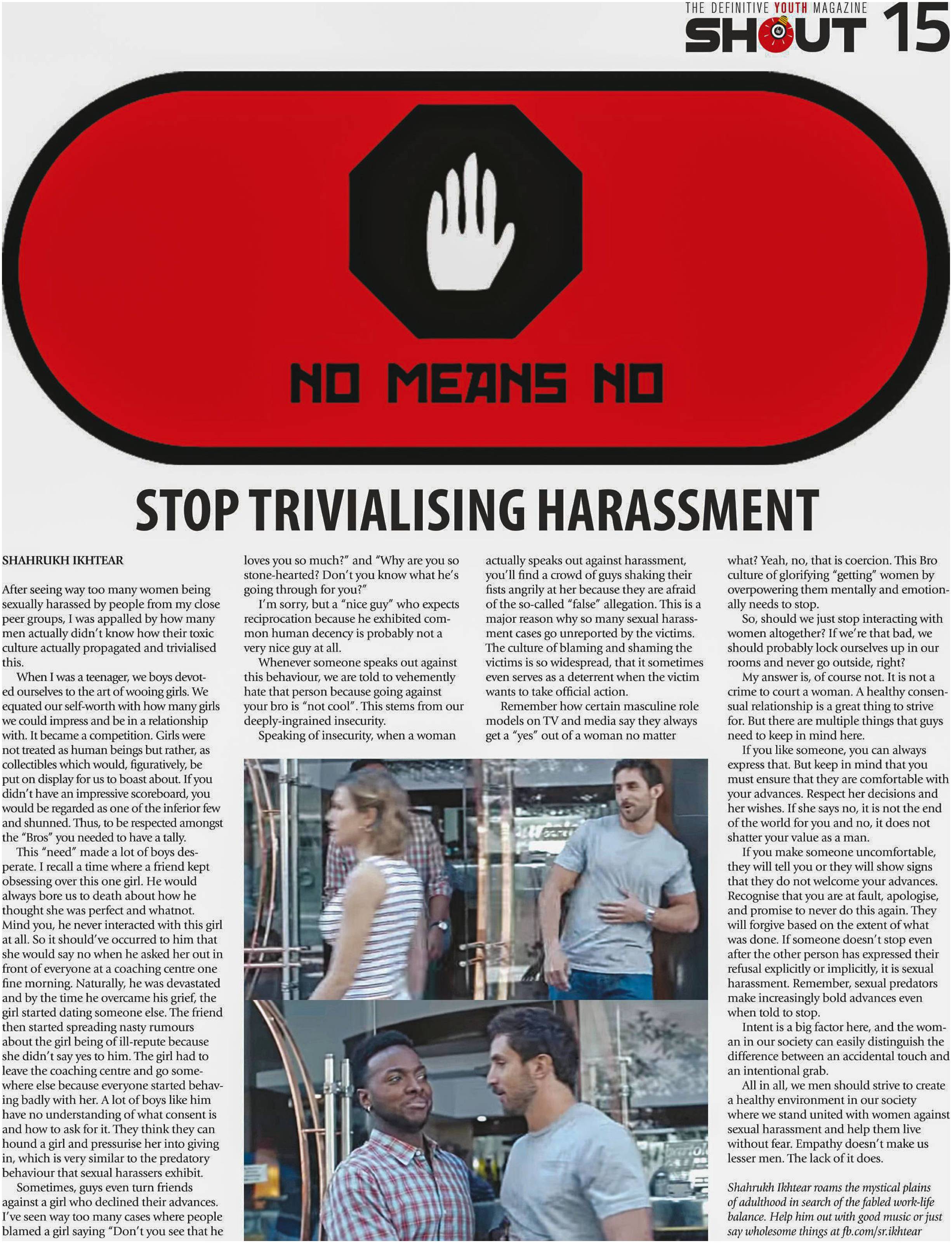 THE DEFINITIVE YOUTH MAGAZINE
SHOUT 15

NO MEANS NO

STOP TRIVIALISING HARASSMENT

SHAHRUKH IKHTEAR

After seeing way too many women being sexually harassed by people from my close peer groups, I was appalled by how many men actually didn't know how their toxic culture actually propagated and trivialised this.

When I was a teenager, we boys devoted ourselves to the art of wooing girls. We equated our self-worth with how many girls we could impress and be in a relationship with. It became a competition. Girls were not treated as human beings but rather, as collectibles which would, figuratively, be put on display for us to boast about. If you didn't have an impressive scoreboard, you would be regarded as one of the inferior few and shunned. Thus, to be respected amongst the "Bros" you needed to have a tally.

This "need" made a lot of boys desperate. I recall a time where a friend kept obsessing over this one girl. He would always bore us to death about how he thought she was perfect and whatnot. Mind you, he never interacted with this girl at all. So it should've occurred to him that she would say no when he asked her out in front of everyone at a coaching centre one fine morning. Naturally, he was devastated and by the time he overcame his grief, the girl started dating someone else. The friend then started spreading nasty rumours about the girl being of ill-repute because she didn't say yes to him. The girl had to leave the coaching centre and go somewhere else because everyone started behaving badly with her. A lot of boys like him have no understanding of what consent is and how to ask for it. They think they can hound a girl and pressurise her into giving in, which is very similar to the predatory behaviour that sexual harassers exhibit.

Sometimes, guys even turn friends against a girl who declined their advances. I've seen way too many cases where people blamed a girl saying "Don't you see that he loves you so much?" and "Why are you so stone-hearted? Don't you know what he's going through for you?"

I'm sorry, but a "nice guy" who expects reciprocation because he exhibited common human decency is probably not a very nice guy at all.

Whenever someone speaks out against this behaviour, we are told to vehemently hate that person because going against your bro is "not cool". This stems from our deeply-ingrained insecurity.

Speaking of insecurity, when a woman actually speaks out against harassment, you'll find a crowd of guys shaking their fists angrily at her because they are afraid of the so-called "false" allegation. This is a major reason why so many sexual harassment cases go unreported by the victims. The culture of blaming and shaming the victims is so widespread, that it sometimes even serves as a deterrent when the victim wants to take official action.

Remember how certain masculine role models on TV and media say they always get a "yes" out of a woman no matter what? Yeah, no, that is coercion. This Bro culture of glorifying "getting" women by overpowering them mentally and emotionally needs to stop.

So, should we just stop interacting with women altogether? If we're that bad, we should probably lock ourselves up in our rooms and never go outside, right?

My answer is, of course not. It is not a crime to court a woman. A healthy consensual relationship is a great thing to strive for. But there are multiple things that guys need to keep in mind here.

If you like someone, you can always express that. But keep in mind that you must ensure that they are comfortable with your advances. Respect her decisions and her wishes. If she says no, it is not the end of the world for you and no, it does not shatter your value as a man.

If you make someone uncomfortable, they will tell you or they will show signs that they do not welcome your advances. Recognise that you are at fault, apologise, and promise to never do this again. They will forgive based on the extent of what was done. If someone doesn't stop even after the other person has expressed their refusal explicitly or implicitly, it is sexual harassment. Remember, sexual predators make increasingly bold advances even when told to stop.

Intent is a big factor here, and the woman in our society can easily distinguish the difference between an accidental touch and an intentional grab.

All in all, we men should strive to create a healthy environment in our society where we stand united with women against sexual harassment and help them live without fear. Empathy doesn't make us lesser men. The lack of it does.

Shahrukh Ikhtear roams the mystical plains of adulthood in search of the fabled work-life balance. Help him out with good music or just say wholesome things at fb.com/sr.ikhtear